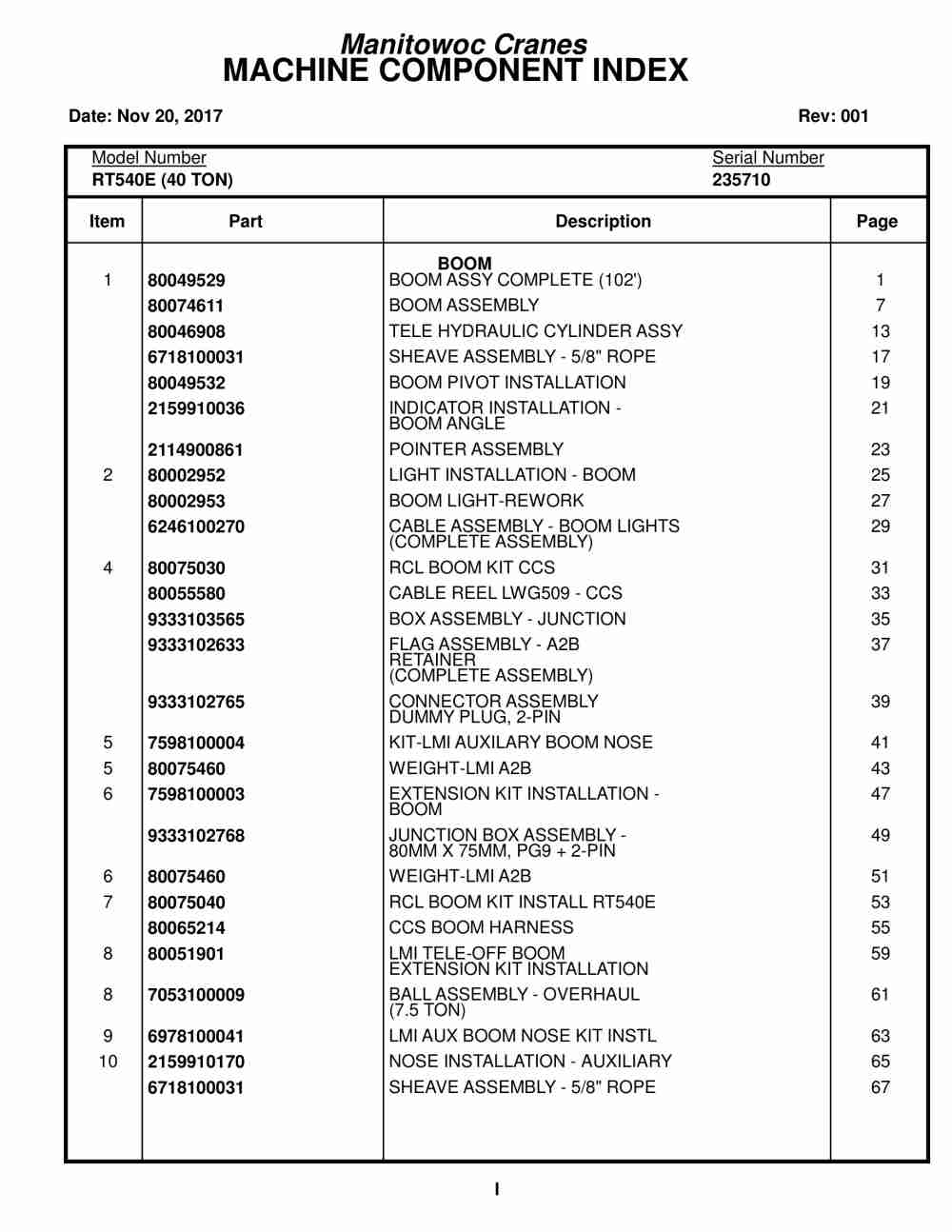 Manitowoc Cranes
MACHINE COMPONENT INDEX

Date: Nov 20, 2017 Rev: 001

Model Number
RT540E (40 TON)

Serial Number
235710

| Item | Part | Description | Page |
|---|---|---|---|
| | | BOOM | |
| 1 | 80049529 | BOOM ASSY COMPLETE (102') | 1 |
| | 80074611 | BOOM ASSEMBLY | 7 |
| | 80046908 | TELE HYDRAULIC CYLINDER ASSY | 13 |
| | 6718100031 | SHEAVE ASSEMBLY - 5/8" ROPE | 17 |
| | 80049532 | BOOM PIVOT INSTALLATION | 19 |
| | 2159910036 | INDICATOR INSTALLATION - BOOM ANGLE | 21 |
| | 2114900861 | POINTER ASSEMBLY | 23 |
| 2 | 80002952 | LIGHT INSTALLATION - BOOM | 25 |
| | 80002953 | BOOM LIGHT-REWORK | 27 |
| | 6246100270 | CABLE ASSEMBLY - BOOM LIGHTS (COMPLETE ASSEMBLY) | 29 |
| 4 | 80075030 | RCL BOOM KIT CCS | 31 |
| | 80055580 | CABLE REEL LWG509 - CCS | 33 |
| | 9333103565 | BOX ASSEMBLY - JUNCTION | 35 |
| | 9333102633 | FLAG ASSEMBLY - A2B RETAINER (COMPLETE ASSEMBLY) | 37 |
| | 9333102765 | CONNECTOR ASSEMBLY DUMMY PLUG, 2-PIN | 39 |
| 5 | 7598100004 | KIT-LMI AUXILARY BOOM NOSE | 41 |
| 5 | 80075460 | WEIGHT-LMI A2B | 43 |
| 6 | 7598100003 | EXTENSION KIT INSTALLATION - BOOM | 47 |
| | 9333102768 | JUNCTION BOX ASSEMBLY - 80MM X 75MM, PG9 + 2-PIN | 49 |
| 6 | 80075460 | WEIGHT-LMI A2B | 51 |
| 7 | 80075040 | RCL BOOM KIT INSTALL RT540E | 53 |
| | 80065214 | CCS BOOM HARNESS | 55 |
| 8 | 80051901 | LMI TELE-OFF BOOM EXTENSION KIT INSTALLATION | 59 |
| 8 | 7053100009 | BALL ASSEMBLY - OVERHAUL (7.5 TON) | 61 |
| 9 | 6978100041 | LMI AUX BOOM NOSE KIT INSTL | 63 |
| 10 | 2159910170 | NOSE INSTALLATION - AUXILIARY | 65 |
| | 6718100031 | SHEAVE ASSEMBLY - 5/8" ROPE | 67 |

I